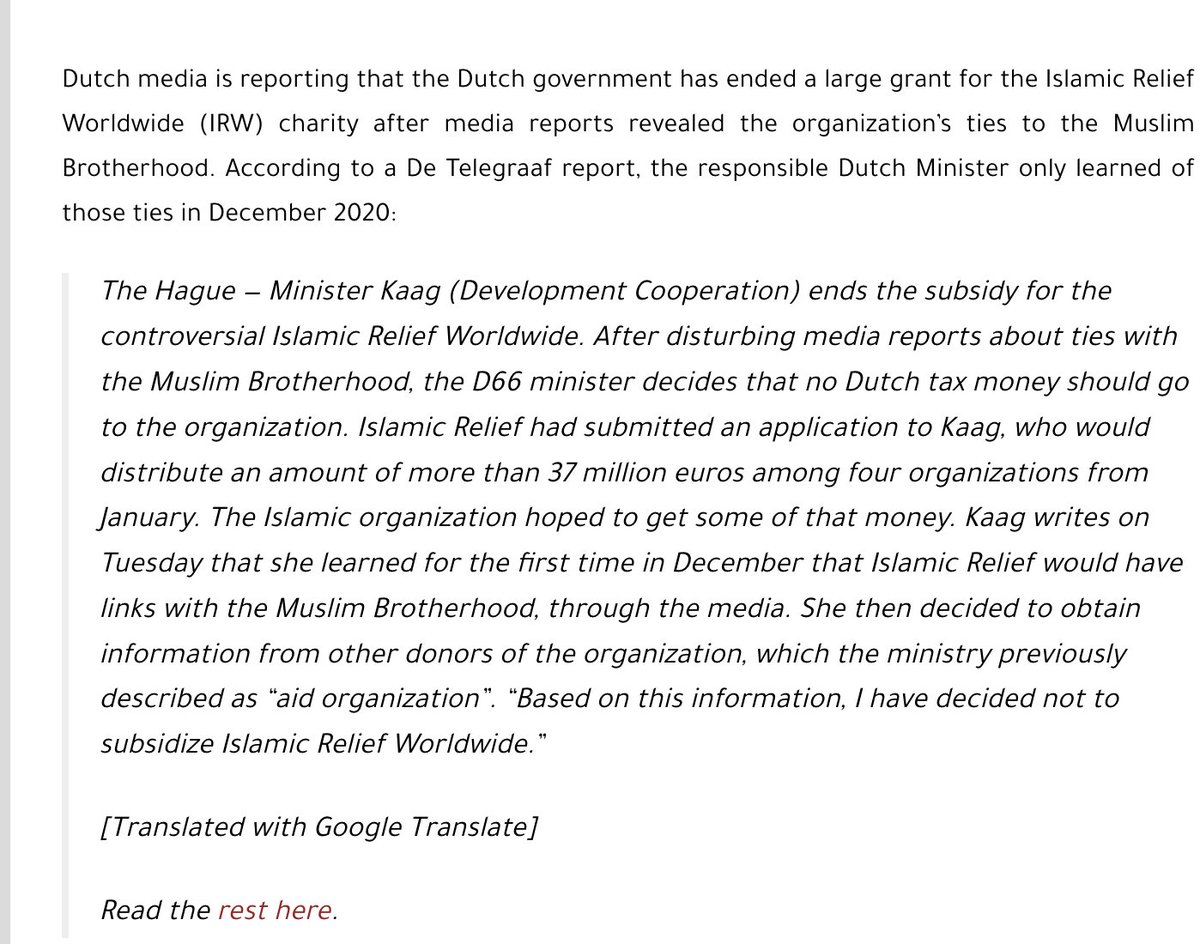 Dutch media is reporting that the Dutch government has ended a large grant for the Islamic Relief Worldwide (IRW) charity after media reports revealed the organization's ties to the Muslim Brotherhood. According to a De Telegraaf report, the responsible Dutch Minister only learned of those ties in December 2020:

The Hague – Minister Kaag (Development Cooperation) ends the subsidy for the controversial Islamic Relief Worldwide. After disturbing media reports about ties with the Muslim Brotherhood, the D66 minister decides that no Dutch tax money should go to the organization. Islamic Relief had submitted an application to Kaag, who would distribute an amount of more than 37 million euros among four organizations from January. The Islamic organization hoped to get some of that money. Kaag writes on Tuesday that she learned for the first time in December that Islamic Relief would have links with the Muslim Brotherhood, through the media. She then decided to obtain information from other donors of the organization, which the ministry previously described as "aid organization". "Based on this information, I have decided not to subsidize Islamic Relief Worldwide."

[Translated with Google Translate]

Read the rest here.